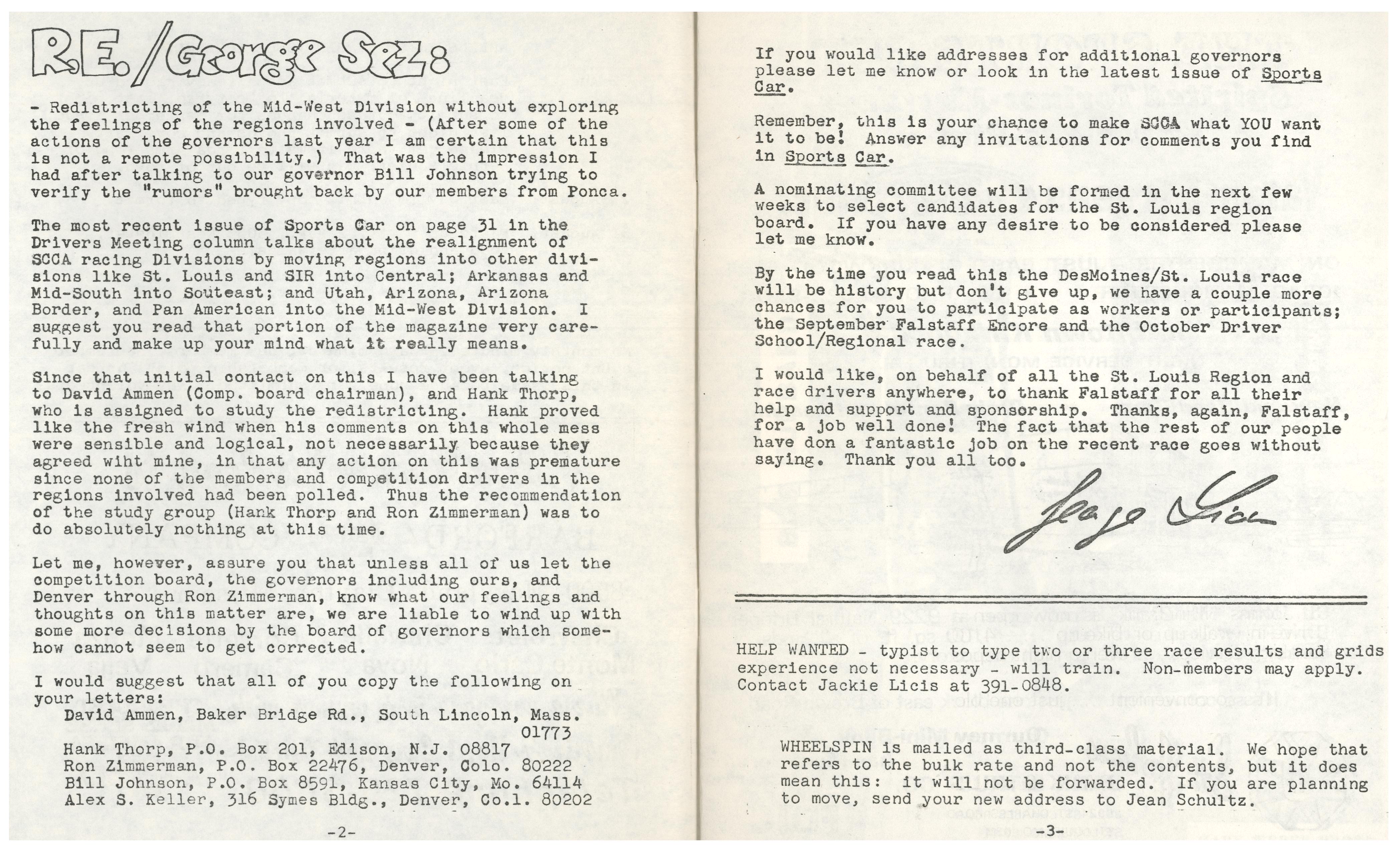 R.E./George Sez:

- Redistricting of the Mid-West Division without exploring the feelings of the regions involved - (After some of the actions of the governors last year I am certain that this is not a remote possibility.) That was the impression I had after talking to our governor Bill Johnson trying to verify the "rumors" brought back by our members from Ponca.

The most recent issue of Sports Car on page 31 in the Drivers Meeting column talks about the realignment of SCCA racing Divisions by moving regions into other divisions like St. Louis and SIR into Central; Arkansas and Mid-South into Souteast; and Utah, Arizona, Arizona Border, and Pan American into the Mid-West Division. I suggest you read that portion of the magazine very carefully and make up your mind what it really means.

Since that initial contact on this I have been talking to David Ammen (Comp. board chairman), and Hank Thorp, who is assigned to study the redistricting. Hank proved like the fresh wind when his comments on this whole mess were sensible and logical, not necessarily because they agreed wiht mine, in that any action on this was premature since none of the members and competition drivers in the regions involved had been polled. Thus the recommendation of the study group (Hank Thorp and Ron Zimmerman) was to do absolutely nothing at this time.

Let me, however, assure you that unless all of us let the competition board, the governors including ours, and Denver through Ron Zimmerman, know what our feelings and thoughts on this matter are, we are liable to wind up with some more decisions by the board of governors which somehow cannot seem to get corrected.

I would suggest that all of you copy the following on your letters:
David Ammen, Baker Bridge Rd., South Lincoln, Mass. 01773

Hank Thorp, P.O. Box 201, Edison, N.J. 08817
Ron Zimmerman, P.O. Box 22476, Denver, Colo. 80222
Bill Johnson, P.O. Box 8591, Kansas City, Mo. 64114
Alex S. Keller, 316 Symes Bldg., Denver, Co.l. 80202

-2-

If you would like addresses for additional governors please let me know or look in the latest issue of Sports Car.

Remember, this is your chance to make SCCA what YOU want it to be! Answer any invitations for comments you find in Sports Car.

A nominating committee will be formed in the next few weeks to select candidates for the St. Louis region board. If you have any desire to be considered please let me know.

By the time you read this the DesMoines/St. Louis race will be history but don't give up, we have a couple more chances for you to participate as workers or participants; the September Falstaff Encore and the October Driver School/Regional race.

I would like, on behalf of all the St. Louis Region and race drivers anywhere, to thank Falstaff for all their help and support and sponsorship. Thanks, again, Falstaff, for a job well done! The fact that the rest of our people have don a fantastic job on the recent race goes without saying. Thank you all too.

George Licis

HELP WANTED - typist to type two or three race results and grids experience not necessary - will train. Non-members may apply. Contact Jackie Licis at 391-0848.

WHEELSPIN is mailed as third-class material. We hope that refers to the bulk rate and not the contents, but it does mean this: it will not be forwarded. If you are planning to move, send your new address to Jean Schultz.

-3-